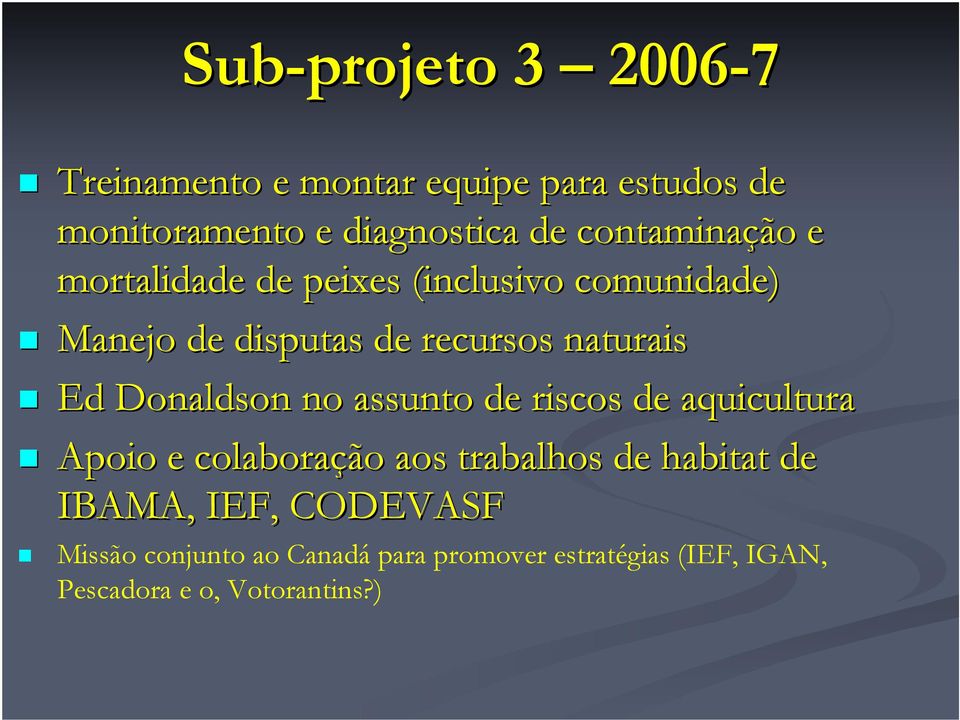 Sub-projeto 3 – 2006-7

Treinamento e montar equipe para estudos de monitoramento e diagnostica de contaminação e mortalidade de peixes (inclusivo comunidade)

Manejo de disputas de recursos naturais

Ed Donaldson no assunto de riscos de aquicultura

Apoio e colaboração aos trabalhos de habitat de IBAMA, IEF, CODEVASF

Missão conjunto ao Canadá para promover estratégias (IEF, IGAN, Pescadora e o, Votorantins?)